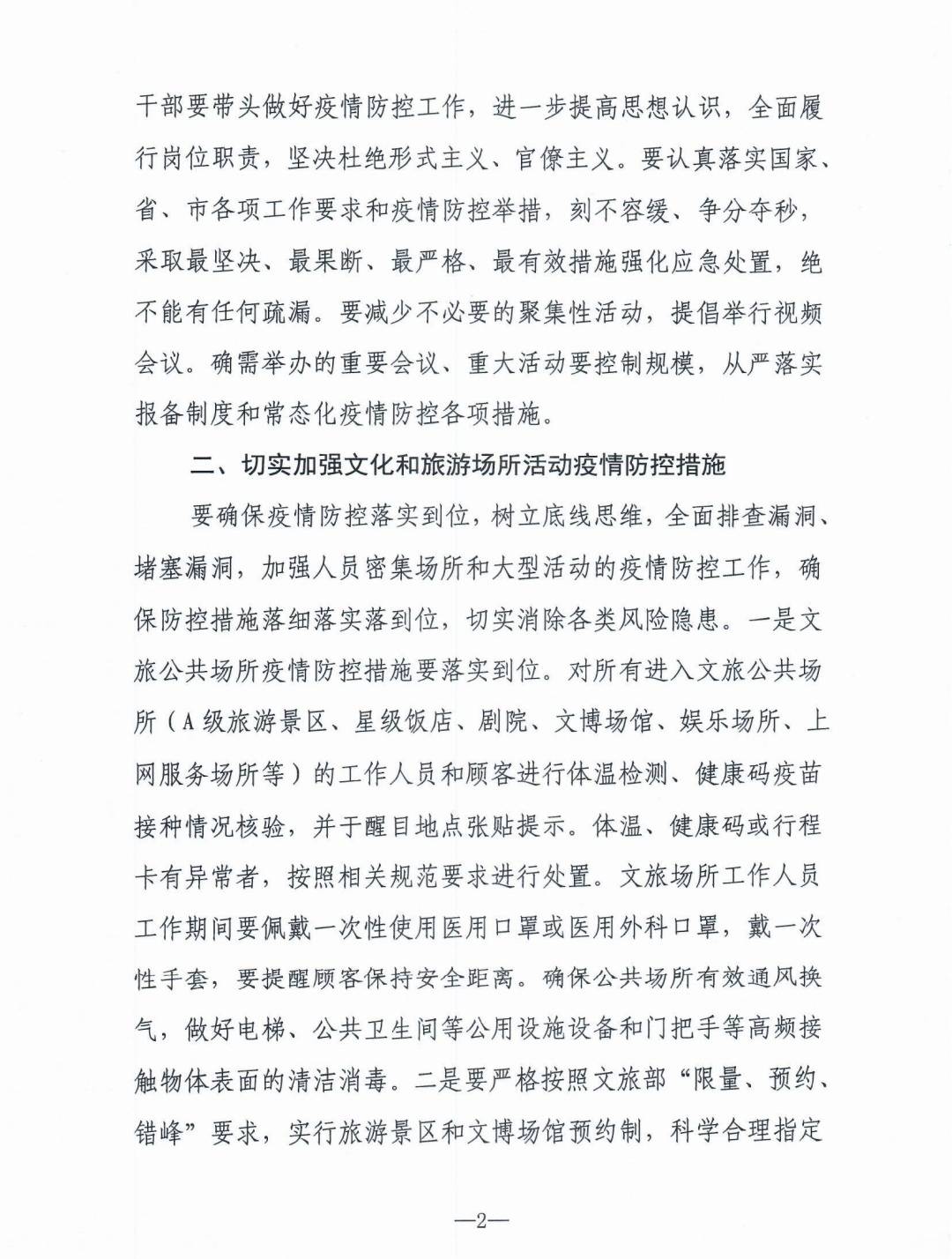 干部要带头做好疫情防控工作，进一步提高思想认识，全面履行岗位职责，坚决杜绝形式主义、官僚主义。要认真落实国家、省、市各项工作要求和疫情防控举措，刻不容缓、争分夺秒，采取最坚决、最果断、最严格、最有效措施强化应急处置，绝不能有任何疏漏。要减少不必要的聚集性活动，提倡举行视频会议。确需举办的重要会议、重大活动要控制规模，从严落实报备制度和常态化疫情防控各项措施。

二、切实加强文化和旅游场所活动疫情防控措施

要确保疫情防控落实到位，树立底线思维，全面排查漏洞、堵塞漏洞，加强人员密集场所和大型活动的疫情防控工作，确保防控措施落细落实落到位，切实消除各类风险隐患。一是文旅公共场所疫情防控措施要落实到位。对所有进入文旅公共场所（A级旅游景区、星级饭店、剧院、文博场馆、娱乐场所、上网服务场所等）的工作人员和顾客进行体温检测、健康码疫苗接种情况核验，并于醒目地点张贴提示。体温、健康码或行程卡有异常者，按照相关规范要求进行处置。文旅场所工作人员工作期间要佩戴一次性使用医用口罩或医用外科口罩，戴一次性手套，要提醒顾客保持安全距离。确保公共场所有效通风换气，做好电梯、公共卫生间等公用设施设备和门把手等高频接触物体表面的清洁消毒。二是要严格按照文旅部“限量、预约、错峰”要求，实行旅游景区和文博场馆预约制，科学合理指定

—2—